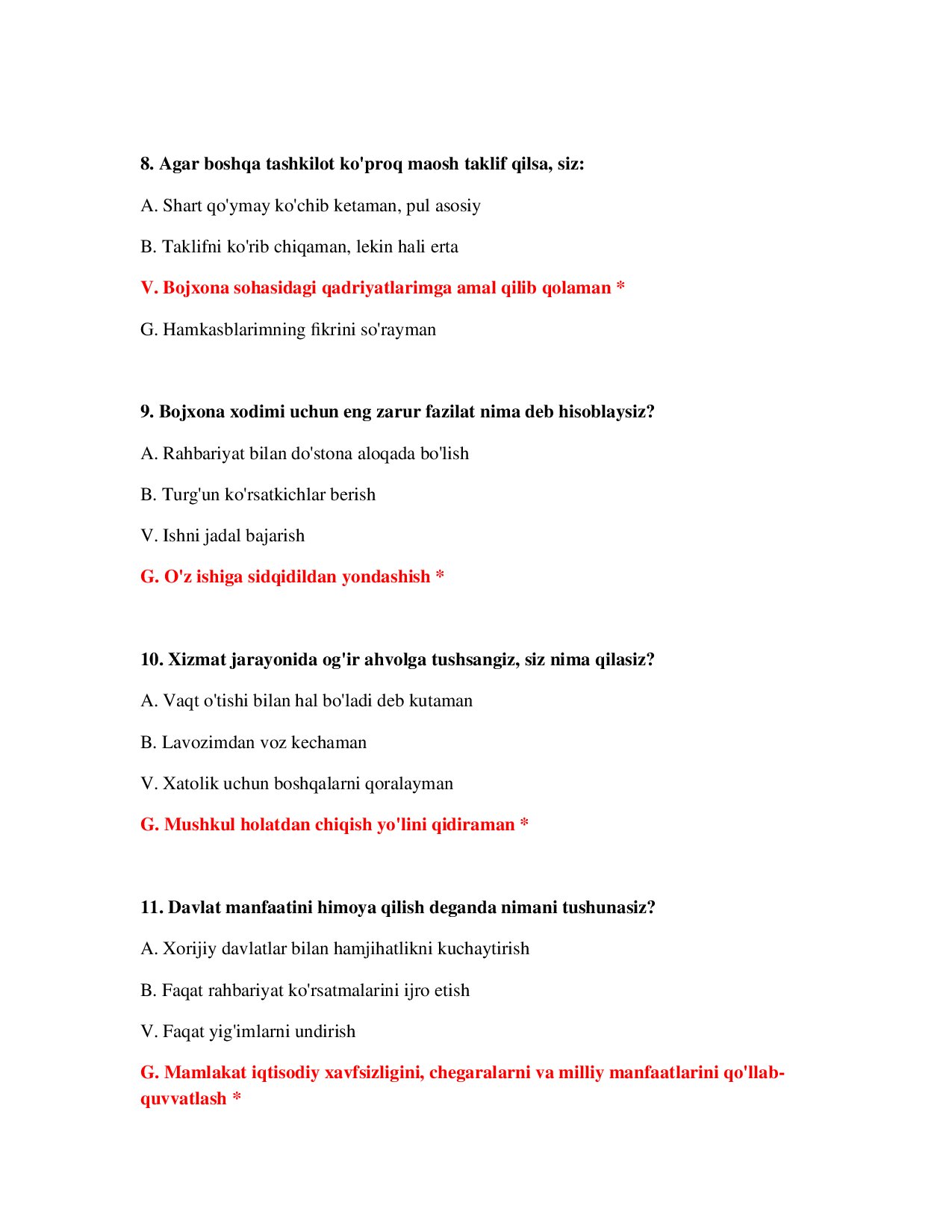 8. Agar boshqa tashkilot ko'proq maosh taklif qilsa, siz:

A. Shart qo'ymay ko'chib ketaman, pul asosiy

B. Taklifni ko'rib chiqaman, lekin hali erta

V. Bojxona sohasidagi qadriyatlarimga amal qilib qolaman *

G. Hamkasblarimning fikrini so'rayman

9. Bojxona xodimi uchun eng zarur fazilat nima deb hisoblaysiz?

A. Rahbariyat bilan do'stona aloqada bo'lish

B. Turg'un ko'rsatkichlar berish

V. Ishni jadal bajarish

G. O'z ishiga sidqidildan yondashish *

10. Xizmat jarayonida og'ir ahvolga tushsangiz, siz nima qilasiz?

A. Vaqt o'tishi bilan hal bo'ladi deb kutaman

B. Lavozimdan voz kechaman

V. Xatolik uchun boshqalarni qoralayman

G. Mushkul holatdan chiqish yo'lini qidiraman *

11. Davlat manfaatini himoya qilish deganda nimani tushunasiz?

A. Xorijiy davlatlar bilan hamjihatlikni kuchaytirish

B. Faqat rahbariyat ko'rsatmalarini ijro etish

V. Faqat yig'imlarni undirish

G. Mamlakat iqtisodiy xavfsizligini, chegaralarni va milliy manfaatlarini qo'llab-quvvatlash *